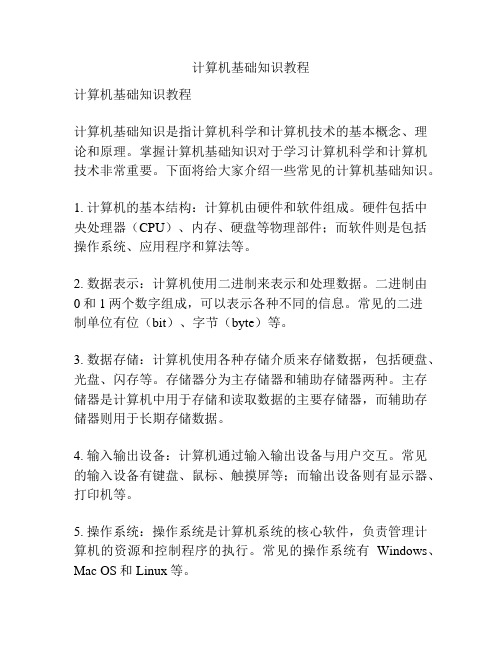 计算机基础知识教程

计算机基础知识教程

计算机基础知识是指计算机科学和计算机技术的基本概念、理论和原理。掌握计算机基础知识对于学习计算机科学和计算机技术非常重要。下面将给大家介绍一些常见的计算机基础知识。

1. 计算机的基本结构：计算机由硬件和软件组成。硬件包括中央处理器（CPU）、内存、硬盘等物理部件；而软件则是包括操作系统、应用程序和算法等。

2. 数据表示：计算机使用二进制来表示和处理数据。二进制由 0 和 1 两个数字组成，可以表示各种不同的信息。常见的二进制单位有位（bit）、字节（byte）等。

3. 数据存储：计算机使用各种存储介质来存储数据，包括硬盘、光盘、闪存等。存储器分为主存储器和辅助存储器两种。主存储器是计算机中用于存储和读取数据的主要存储器，而辅助存储器则用于长期存储数据。

4. 输入输出设备：计算机通过输入输出设备与用户交互。常见的输入设备有键盘、鼠标、触摸屏等；而输出设备则有显示器、打印机等。

5. 操作系统：操作系统是计算机系统的核心软件，负责管理计算机的资源和控制程序的执行。常见的操作系统有 Windows、Mac OS 和 Linux 等。